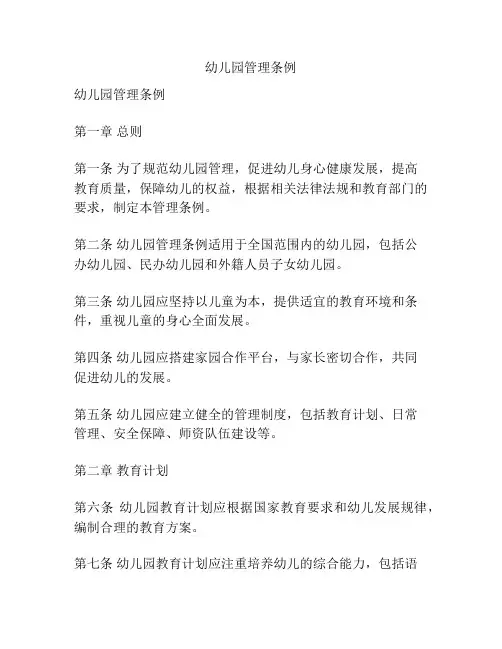 幼儿园管理条例

幼儿园管理条例

第一章 总则

第一条 为了规范幼儿园管理，促进幼儿身心健康发展，提高教育质量，保障幼儿的权益，根据相关法律法规和教育部门的要求，制定本管理条例。

第二条 幼儿园管理条例适用于全国范围内的幼儿园，包括公办幼儿园、民办幼儿园和外籍人员子女幼儿园。

第三条 幼儿园应坚持以儿童为本，提供适宜的教育环境和条件，重视儿童的身心全面发展。

第四条 幼儿园应搭建家园合作平台，与家长密切合作，共同促进幼儿的发展。

第五条 幼儿园应建立健全的管理制度，包括教育计划、日常管理、安全保障、师资队伍建设等。

第二章 教育计划

第六条 幼儿园教育计划应根据国家教育要求和幼儿发展规律，编制合理的教育方案。

第七条 幼儿园教育计划应注重培养幼儿的综合能力，包括语